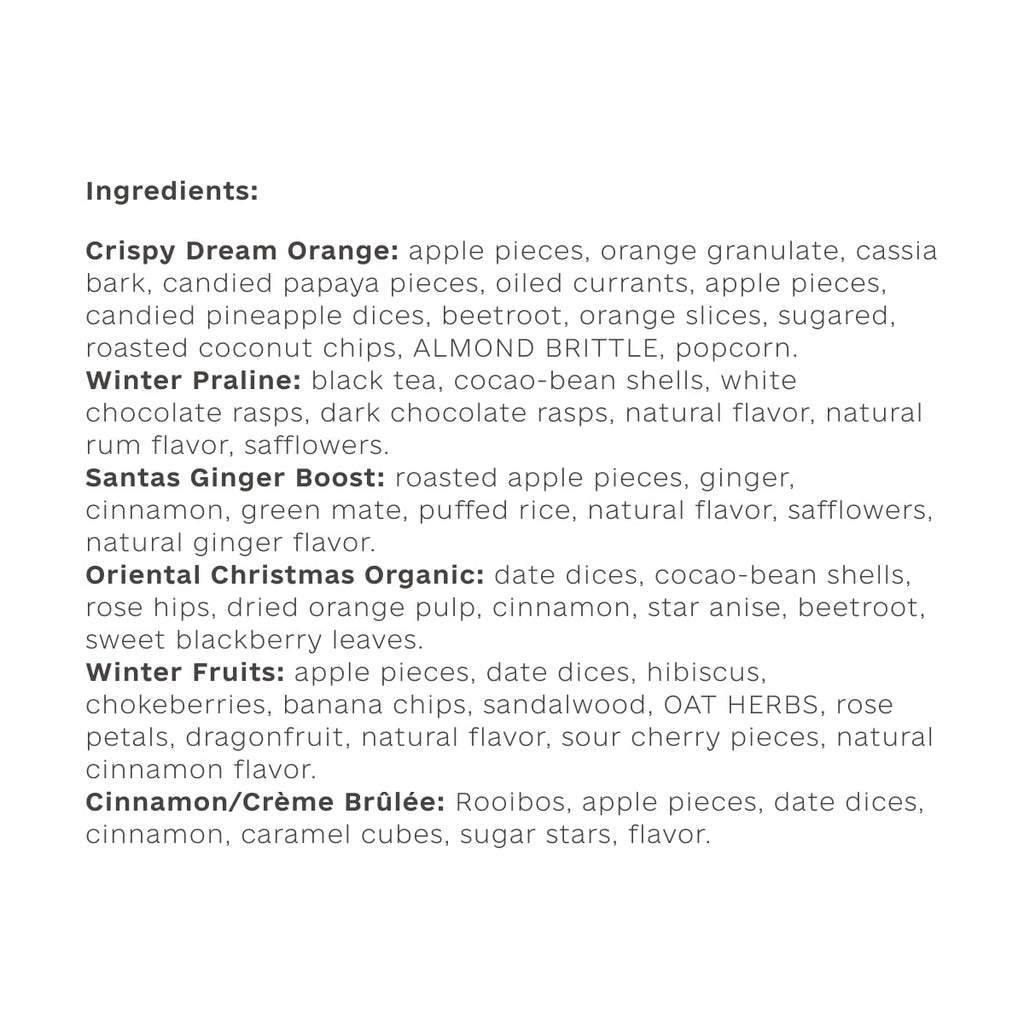 Ingredients:

Crispy Dream Orange: apple pieces, orange granulate, cassia bark, candied papaya pieces, oiled currants, apple pieces, candied pineapple dices, beetroot, orange slices, sugared, roasted coconut chips, ALMOND BRITTLE, popcorn.

Winter Praline: black tea, cocao-bean shells, white chocolate rasps, dark chocolate rasps, natural flavor, natural rum flavor, safflowers.

Santas Ginger Boost: roasted apple pieces, ginger, cinnamon, green mate, puffed rice, natural flavor, safflowers, natural ginger flavor.

Oriental Christmas Organic: date dices, cocao-bean shells, rose hips, dried orange pulp, cinnamon, star anise, beetroot, sweet blackberry leaves.

Winter Fruits: apple pieces, date dices, hibiscus, chokeberries, banana chips, sandalwood, OAT HERBS, rose petals, dragonfruit, natural flavor, sour cherry pieces, natural cinnamon flavor.

Cinnamon/Crème Brûlée: Rooibos, apple pieces, date dices, cinnamon, caramel cubes, sugar stars, flavor.